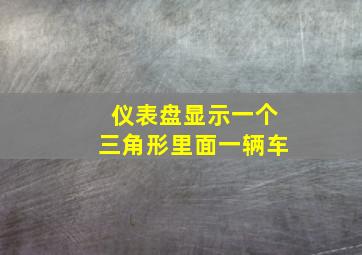 仪表盘显示一个
三角形里面一辆车